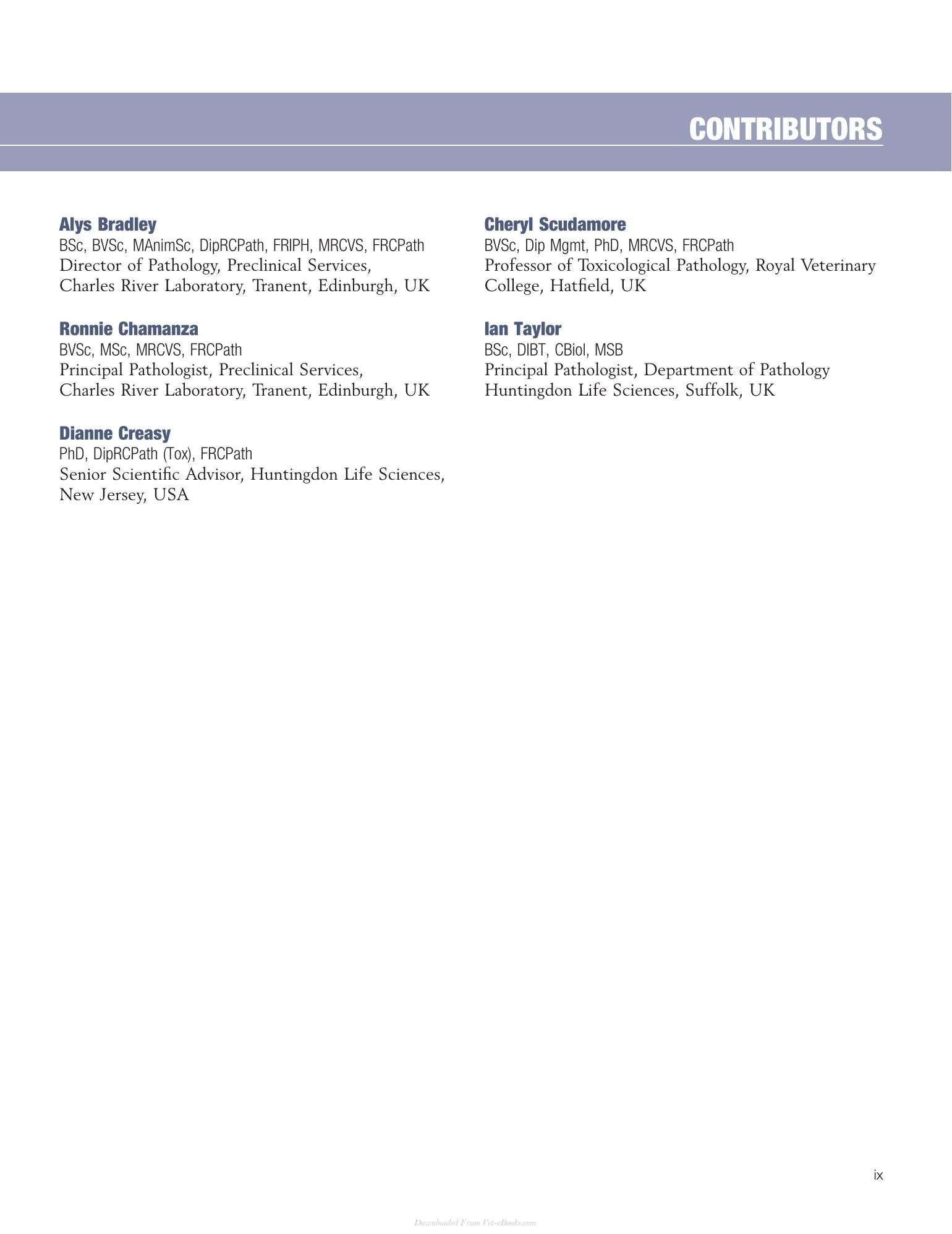 CONTRIBUTORS

Alys Bradley
BSc, BVSc, MAnimSc, DipRCPath, FRIPH, MRCVS, FRCPath
Director of Pathology, Preclinical Services, Charles River Laboratory, Tranent, Edinburgh, UK

Ronnie Chamanza
BVSc, MSc, MRCVS, FRCPath
Principal Pathologist, Preclinical Services, Charles River Laboratory, Tranent, Edinburgh, UK

Dianne Creasy
PhD, DipRCPath (Tox), FRCPath
Senior Scientific Advisor, Huntingdon Life Sciences, New Jersey, USA

Cheryl Scudamore
BVSc, Dip Mgmt, PhD, MRCVS, FRCPath
Professor of Toxicological Pathology, Royal Veterinary College, Hatfield, UK

Ian Taylor
BSc, DIBT, CBiol, MSB
Principal Pathologist, Department of Pathology Huntingdon Life Sciences, Suffolk, UK

ix

Downloaded From Vet-eBooks.com